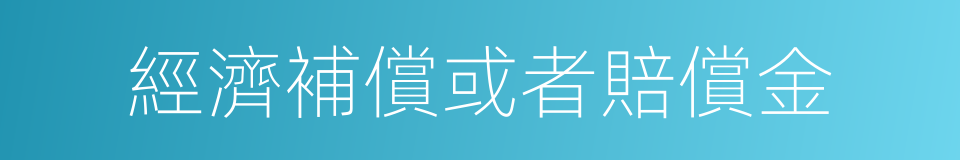 經濟補償或者賠償金